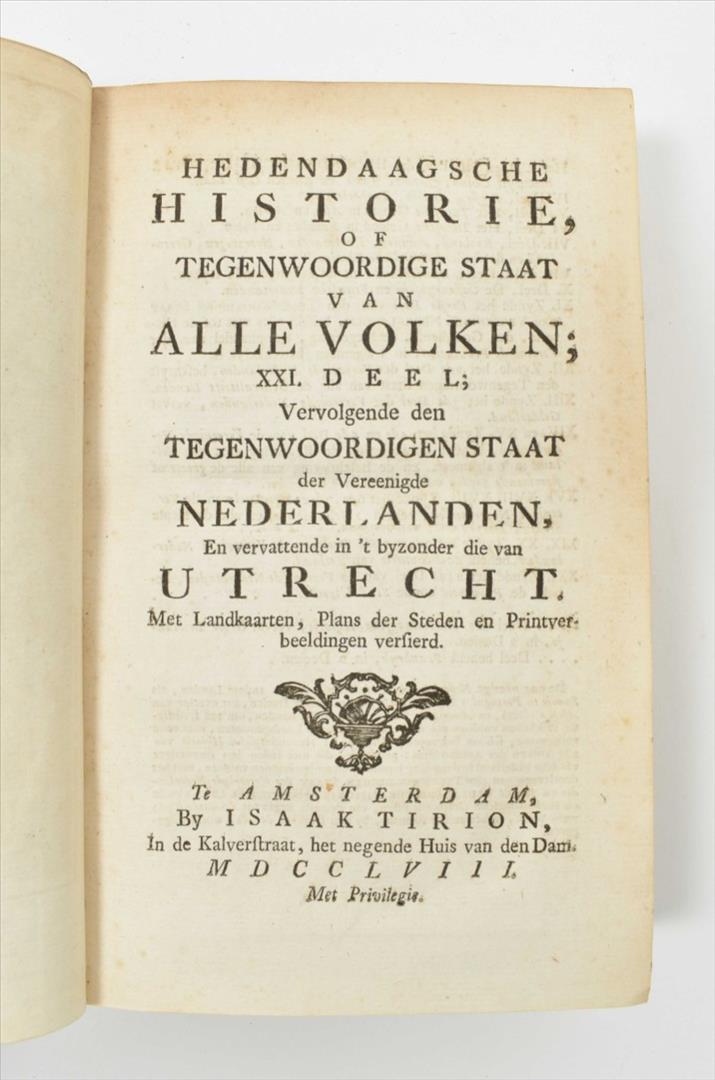 HEDENDAAGSCHE
HISTORIE,
OF
TEGENWOORDIGE STAAT
VAN
ALLE VOLKEN;
XXI. DEEL;
Vervolgende den
TEGENWOORDIGEN STAAT
der Vereenigde
NEDERLANDEN,
En vervattende in 't byzonder die van
UTRECHT.
Met Landkaarten, Plans der Steden en Printverbeeldingen versierd.

Te AMSTERDAM,
By ISAAK TIRION,
In de Kalverstraat, het negende Huis van den Dam.
MDCCLVIII.
Met Privilegie.